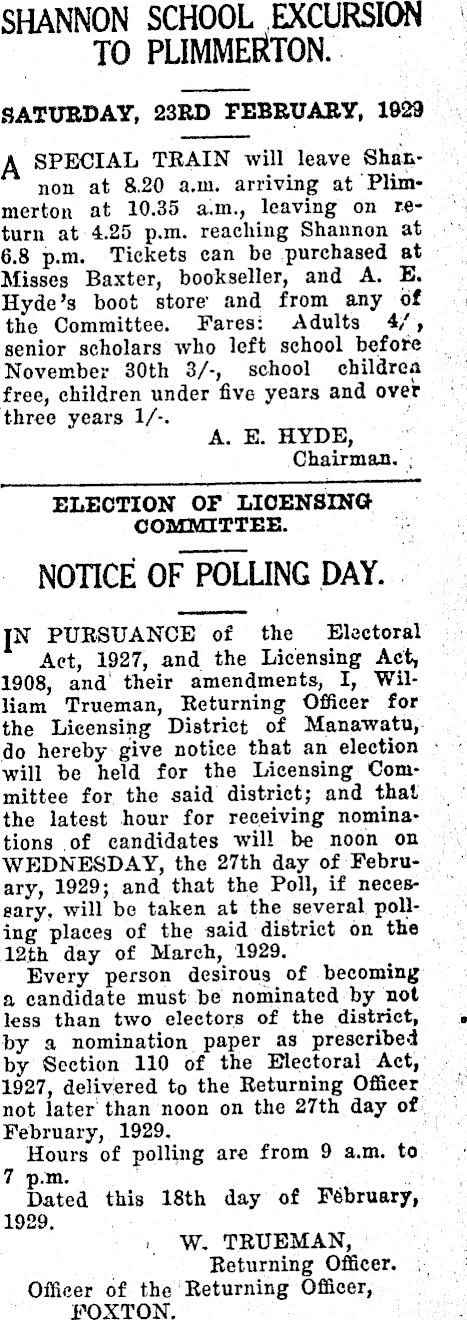 SHANNON SCHOOL EXCURSION TO PLIMMERTON.

SATURDAY, 23RD FEBRUARY, 1929

A SPECIAL TRAIN will leave Shannon at 8.20 a.m. arriving at Plimmerton at 10.35 a.m., leaving on return at 4.25 p.m. reaching Shannon at 6.8 p.m. Tickets can be purchased at Misses Baxter, bookseller, and A. E. Hyde's boot store and from any of the Committee. Fares: Adults 4/, senior scholars who left school before November 30th 3/-, school children free, children under five years and over three years 1/-.

A. E. HYDE, Chairman.

ELECTION OF LICENSING COMMITTEE.

NOTICE OF POLLING DAY.

IN PURSUANCE of the Electoral Act, 1927, and the Licensing Act, 1908, and their amendments, I, William Trueman, Returning Officer for the Licensing District of Manawatu, do hereby give notice that an election will be held for the Licensing Committee for the said district; and that the latest hour for receiving nominations of candidates will be noon on WEDNESDAY, the 27th day of February, 1929; and that the Poll, if necessary, will be taken at the several polling places of the said district on the 12th day of March, 1929.

Every person desirous of becoming a candidate must be nominated by not less than two electors of the district, by a nomination paper as prescribed by Section 110 of the Electoral Act, 1927, delivered to the Returning Officer not later than noon on the 27th day of February, 1929.

Hours of polling are from 9 a.m. to 7 p.m.

Dated this 18th day of February, 1929.

W. TRUEMAN, Returning Officer.

Officer of the Returning Officer, FOXTON.